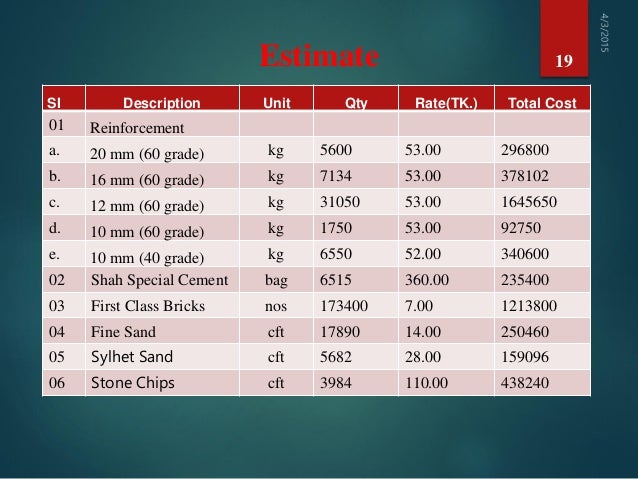 4/3/2015

Estimate

19

| Sl | Description | Unit | Qty | Rate(TK.) | Total Cost |
|---|---|---|---|---|---|
| 01 | Reinforcement | | | | |
| a. | 20 mm (60 grade) | kg | 5600 | 53.00 | 296800 |
| b. | 16 mm (60 grade) | kg | 7134 | 53.00 | 378102 |
| c. | 12 mm (60 grade) | kg | 31050 | 53.00 | 1645650 |
| d. | 10 mm (60 grade) | kg | 1750 | 53.00 | 92750 |
| e. | 10 mm (40 grade) | kg | 6550 | 52.00 | 340600 |
| 02 | Shah Special Cement | bag | 6515 | 360.00 | 235400 |
| 03 | First Class Bricks | nos | 173400 | 7.00 | 1213800 |
| 04 | Fine Sand | cft | 17890 | 14.00 | 250460 |
| 05 | Sylhet Sand | cft | 5682 | 28.00 | 159096 |
| 06 | Stone Chips | cft | 3984 | 110.00 | 438240 |